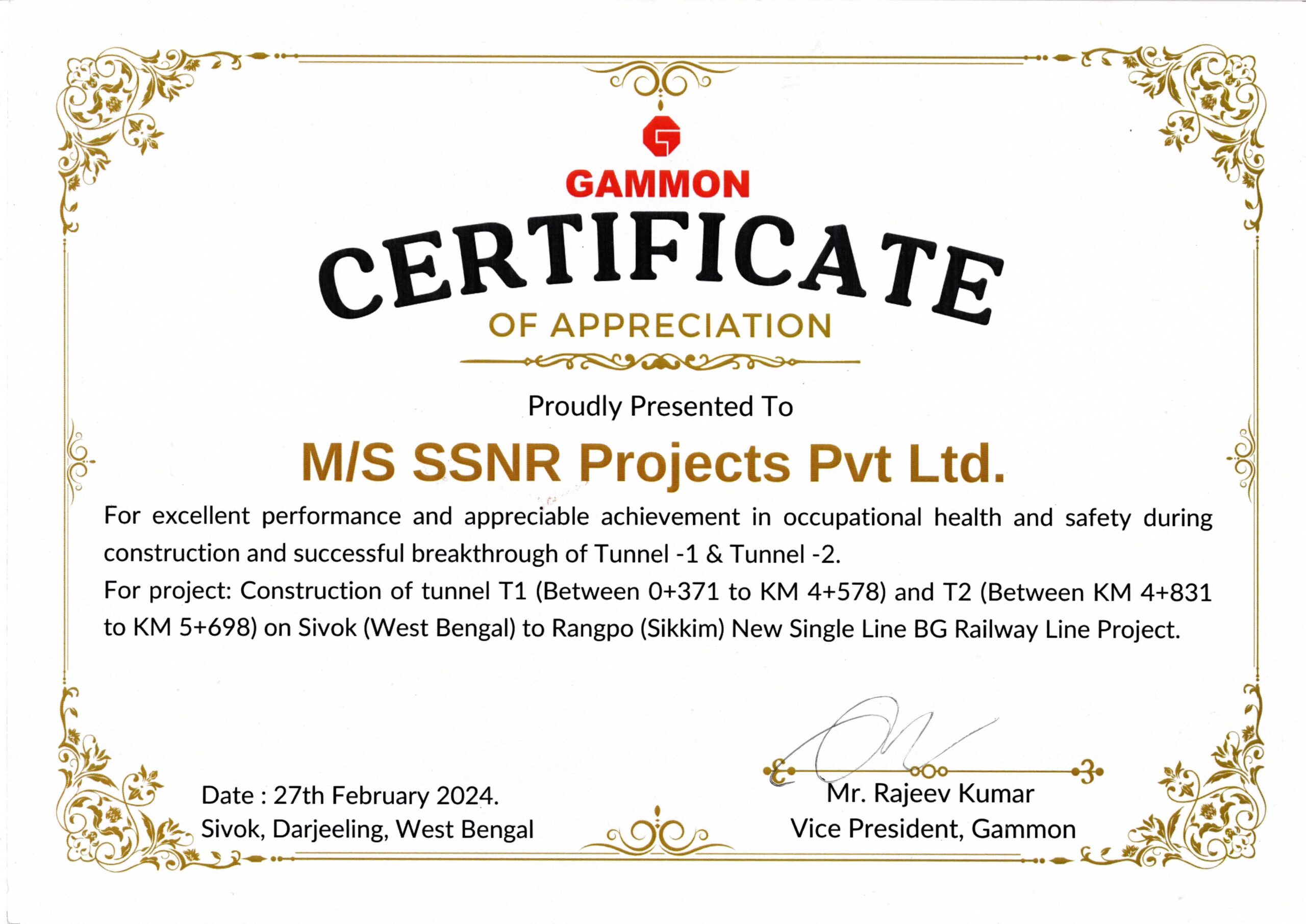 GAMMON

CERTIFICATE

OF APPRECIATION

Proudly Presented To

M/S SSNR Projects Pvt Ltd.

For excellent performance and appreciable achievement in occupational health and safety during construction and successful breakthrough of Tunnel -1 & Tunnel -2.

For project: Construction of tunnel T1 (Between 0+371 to KM 4+578) and T2 (Between KM 4+831 to KM 5+698) on Sivok (West Bengal) to Rangpo (Sikkim) New Single Line BG Railway Line Project.

Date : 27th February 2024.
Sivok, Darjeeling, West Bengal

Mr. Rajeev Kumar
Vice President, Gammon